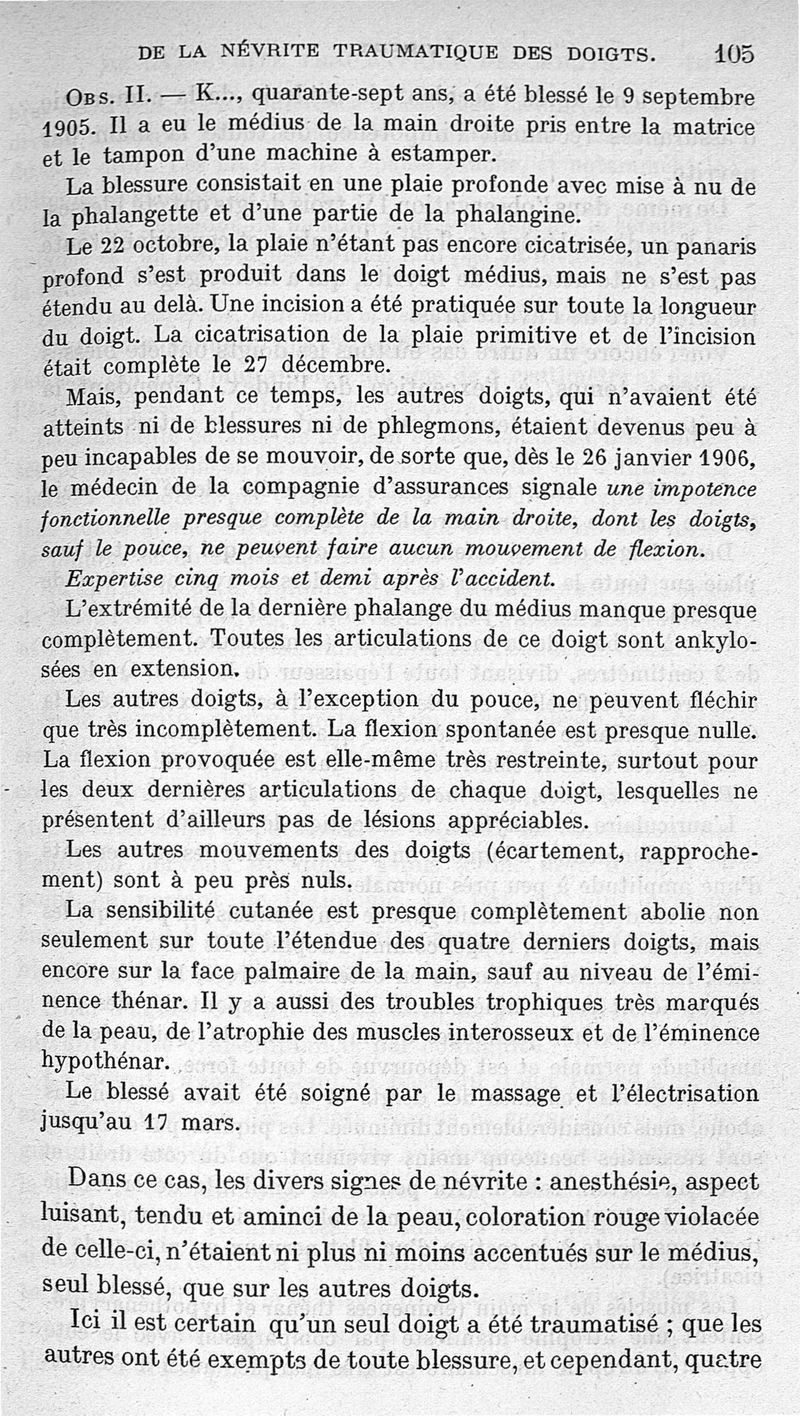 DE LA NÉVRITE TRAUMATIQUE DES DOIGTS. 105

Obs. II. — K..., quarante-sept ans, a été blessé le 9 septembre 1905. Il a eu le médius de la main droite pris entre la matrice et le tampon d'une machine à estamper.

La blessure consistait en une plaie profonde avec mise à nu de la phalangette et d'une partie de la phalangine.

Le 22 octobre, la plaie n'étant pas encore cicatrisée, un panaris profond s'est produit dans le doigt médius, mais ne s'est pas étendu au delà. Une incision a été pratiquée sur toute la longueur du doigt. La cicatrisation de la plaie primitive et de l'incision était complète le 27 décembre.

Mais, pendant ce temps, les autres doigts, qui n'avaient été atteints ni de blessures ni de phlegmons, étaient devenus peu à peu incapables de se mouvoir, de sorte que, dès le 26 janvier 1906, le médecin de la compagnie d'assurances signale une impotence fonctionnelle presque complète de la main droite, dont les doigts, sauf le pouce, ne peuvent faire aucun mouvement de flexion.

Expertise cinq mois et demi après l'accident.

L'extrémité de la dernière phalange du médius manque presque complètement. Toutes les articulations de ce doigt sont ankylosées en extension.

Les autres doigts, à l'exception du pouce, ne peuvent fléchir que très incomplètement. La flexion spontanée est presque nulle. La flexion provoquée est elle-même très restreinte, surtout pour les deux dernières articulations de chaque doigt, lesquelles ne présentent d'ailleurs pas de lésions appréciables.

Les autres mouvements des doigts (écartement, rapprochement) sont à peu près nuls.

La sensibilité cutanée est presque complètement abolie non seulement sur toute l'étendue des quatre derniers doigts, mais encore sur la face palmaire de la main, sauf au niveau de l'éminence thénar. Il y a aussi des troubles trophiques très marqués de la peau, de l'atrophie des muscles interosseux et de l'éminence hypothénar.

Le blessé avait été soigné par le massage et l'électrisation jusqu'au 17 mars.

Dans ce cas, les divers signes de névrite : anesthésie, aspect luisant, tendu et aminci de la peau, coloration rouge violacée de celle-ci, n'étaient ni plus ni moins accentués sur le médius, seul blessé, que sur les autres doigts.

Ici il est certain qu'un seul doigt a été traumatisé ; que les autres ont été exempts de toute blessure, et cependant, quatre